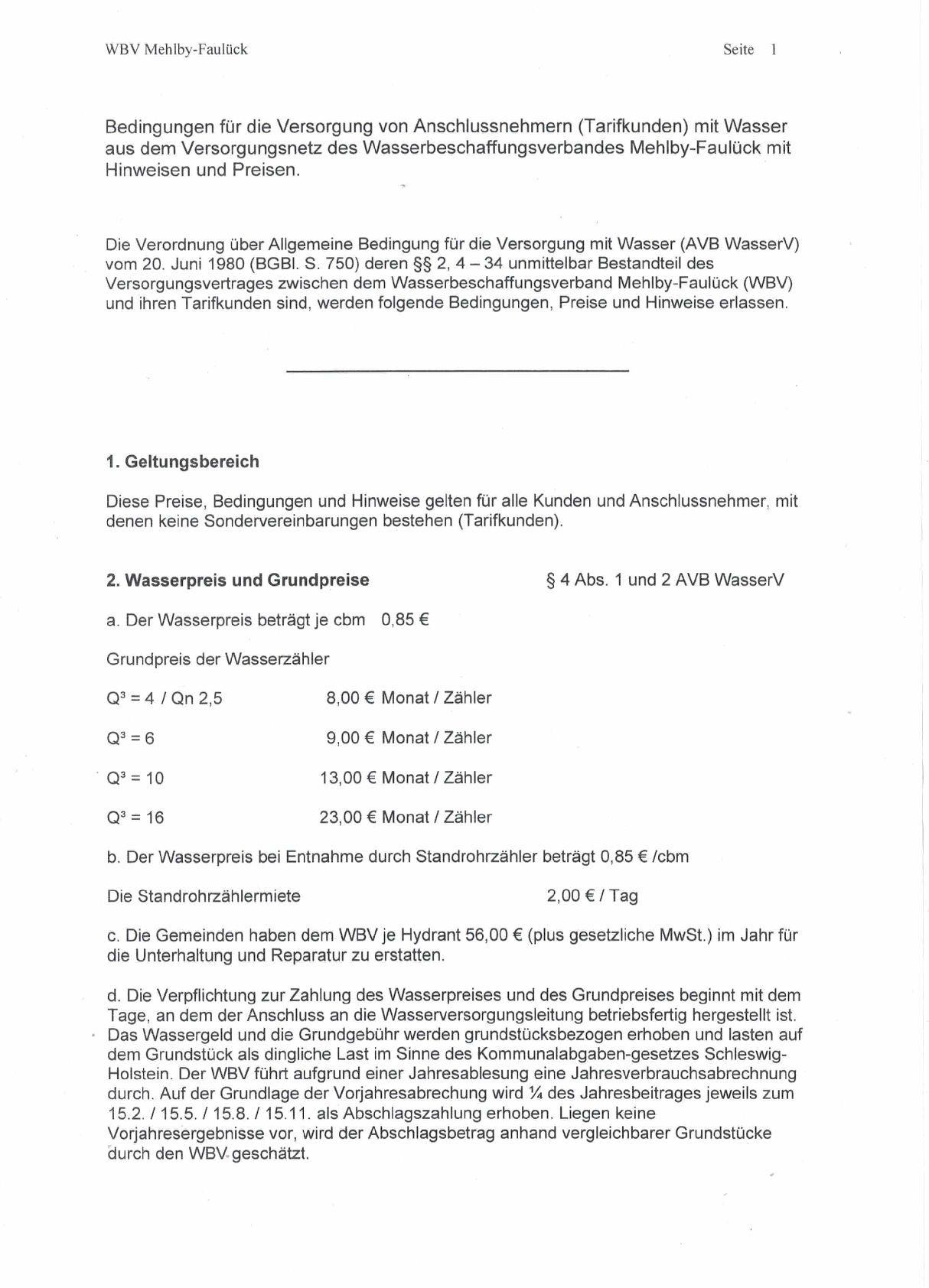 WBV Mehlby-Faulück

Seite 1

Bedingungen für die Versorgung von Anschlussnehmern (Tarifkunden) mit Wasser aus dem Versorgungsnetz des Wasserbeschaffungsverbandes Mehlby-Faulück mit Hinweisen und Preisen.

Die Verordnung über Allgemeine Bedingung für die Versorgung mit Wasser (AVB WasserV) vom 20. Juni 1980 (BGBl. S. 750) deren §§ 2, 4 – 34 unmittelbar Bestandteil des Versorgungsvertrages zwischen dem Wasserbeschaffungsverband Mehlby-Faulück (WBV) und ihren Tarifkunden sind, werden folgende Bedingungen, Preise und Hinweise erlassen.

1. Geltungsbereich

Diese Preise, Bedingungen und Hinweise gelten für alle Kunden und Anschlussnehmer, mit denen keine Sondervereinbarungen bestehen (Tarifkunden).

2. Wasserpreis und Grundpreise

§ 4 Abs. 1 und 2 AVB WasserV

a. Der Wasserpreis beträgt je cbm 0,85 €

Grundpreis der Wasserzähler

$Q^3$ = 4 / Qn 2,5 8,00 € Monat / Zähler

$Q^3$ = 6 9,00 € Monat / Zähler

$Q^3$ = 10 13,00 € Monat / Zähler

$Q^3$ = 16 23,00 € Monat / Zähler

b. Der Wasserpreis bei Entnahme durch Standrohrzähler beträgt 0,85 € /cbm

Die Standrohrzählermiete 2,00 € / Tag

c. Die Gemeinden haben dem WBV je Hydrant 56,00 € (plus gesetzliche MwSt.) im Jahr für die Unterhaltung und Reparatur zu erstatten.

d. Die Verpflichtung zur Zahlung des Wasserpreises und des Grundpreises beginnt mit dem Tage, an dem der Anschluss an die Wasserversorgungsleitung betriebsfertig hergestellt ist. Das Wassergeld und die Grundgebühr werden grundstücksbezogen erhoben und lasten auf dem Grundstück als dingliche Last im Sinne des Kommunalabgaben-gesetzes Schleswig-Holstein. Der WBV führt aufgrund einer Jahresablesung eine Jahresverbrauchsabrechnung durch. Auf der Grundlage der Vorjahresabrechung wird ¼ des Jahresbeitrages jeweils zum 15.2. / 15.5. / 15.8. / 15.11. als Abschlagszahlung erhoben. Liegen keine Vorjahresergebnisse vor, wird der Abschlagsbetrag anhand vergleichbarer Grundstücke durch den WBV geschätzt.